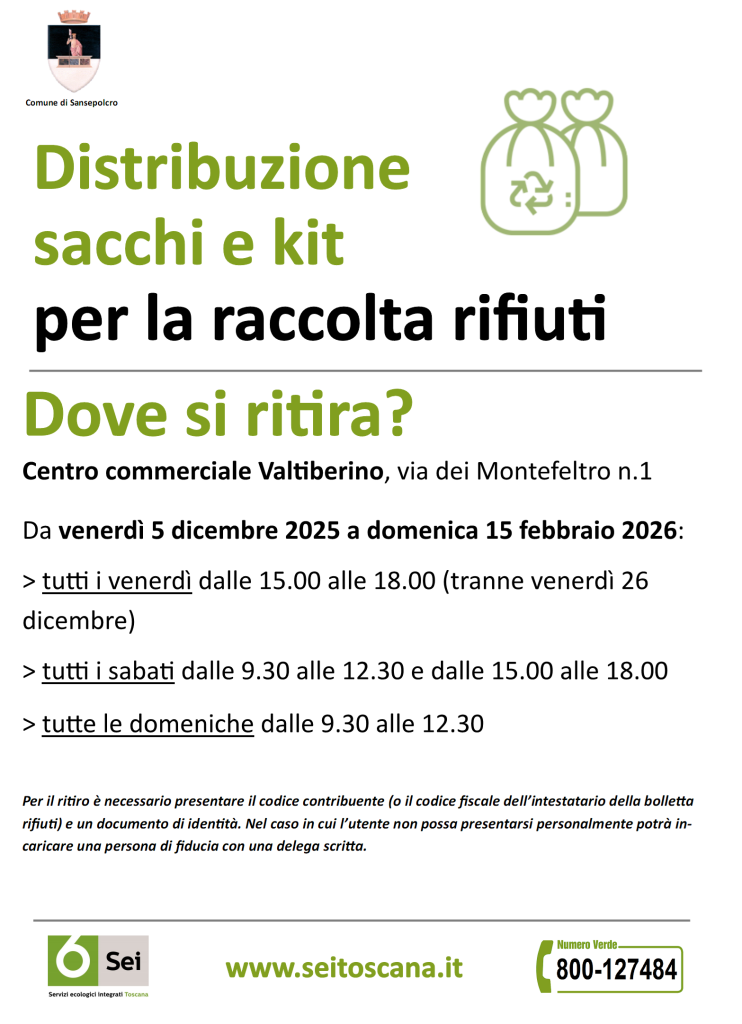 Comune di Sansepolcro

Distribuzione sacchi e kit
per la raccolta rifiuti

Dove si ritira?

Centro commerciale Valtiberino, via dei Montefeltro n.1

Da venerdì 5 dicembre 2025 a domenica 15 febbraio 2026:

> tutti i venerdì dalle 15.00 alle 18.00 (tranne venerdì 26 dicembre)

> tutti i sabati dalle 9.30 alle 12.30 e dalle 15.00 alle 18.00

> tutte le domeniche dalle 9.30 alle 12.30

Per il ritiro è necessario presentare il codice contribuente (o il codice fiscale dell'intestatario della bolletta rifiuti) e un documento di identità. Nel caso in cui l'utente non possa presentarsi personalmente potrà incaricare una persona di fiducia con una delega scritta.

6 Sei
Servizi ecologici integrati Toscana

www.seitoscana.it

Numero Verde
800-127484